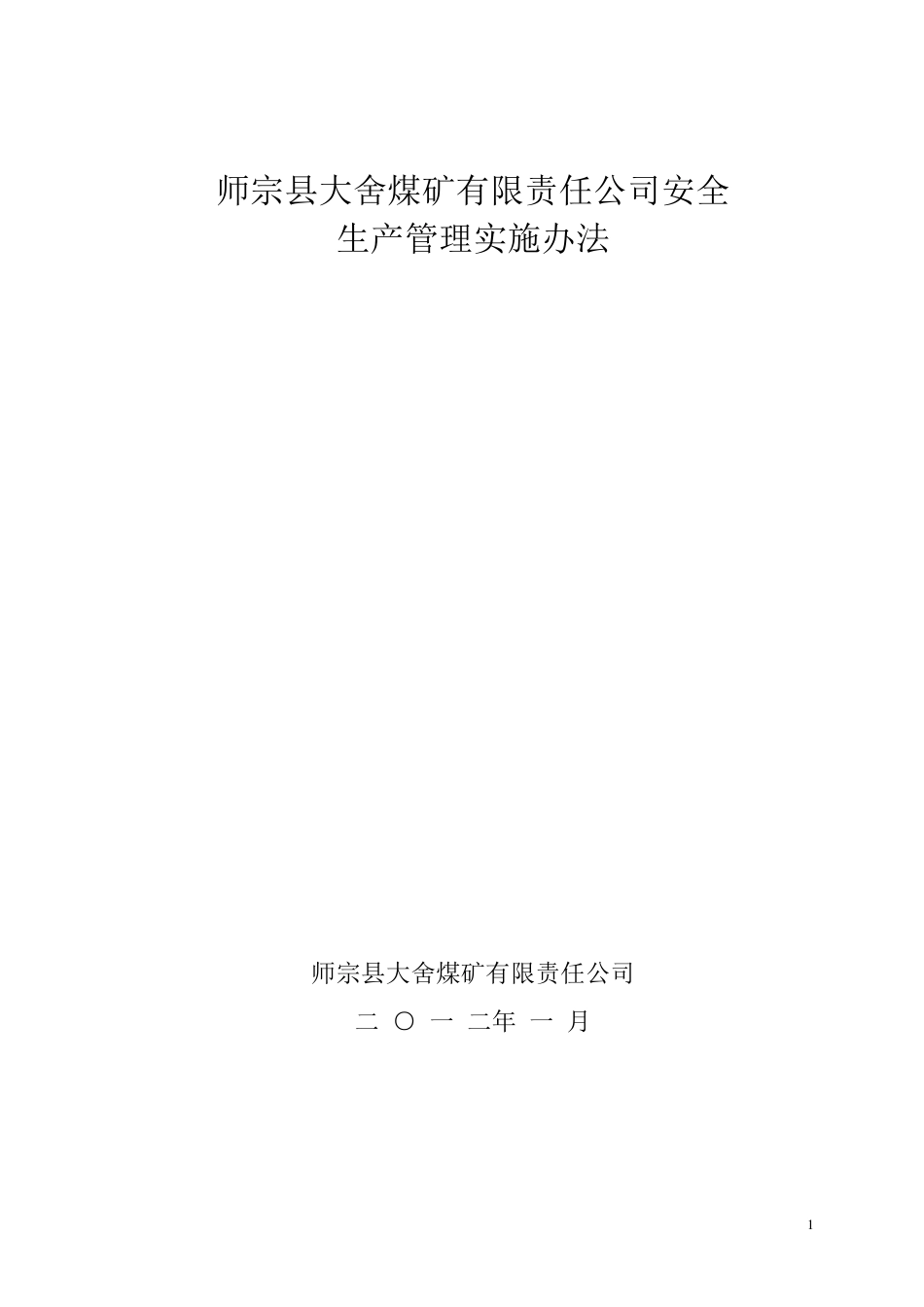 师宗县大舍煤矿有限责任公司安全生产管理实施办法

师宗县大舍煤矿有限责任公司

二 〇 一 二年 一 月

1